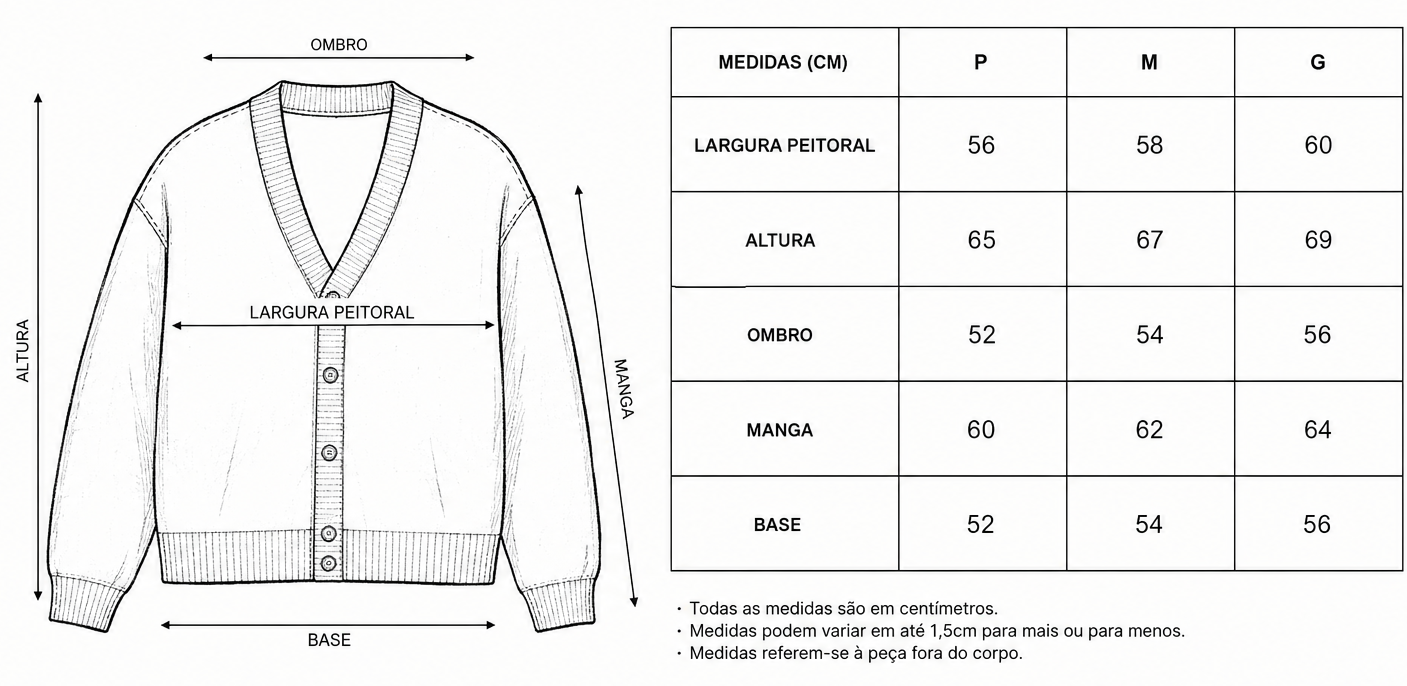 OMBRO

ALTURA

LARGURA PEITORAL

MANGA

BASE

| MEDIDAS (CM) | P | M | G |
|---|---|---|---|
| LARGURA PEITORAL | 56 | 58 | 60 |
| ALTURA | 65 | 67 | 69 |
| OMBRO | 52 | 54 | 56 |
| MANGA | 60 | 62 | 64 |
| BASE | 52 | 54 | 56 |

· Todas as medidas são em centímetros.
· Medidas podem variar em até 1,5cm para mais ou para menos.
· Medidas referem-se à peça fora do corpo.